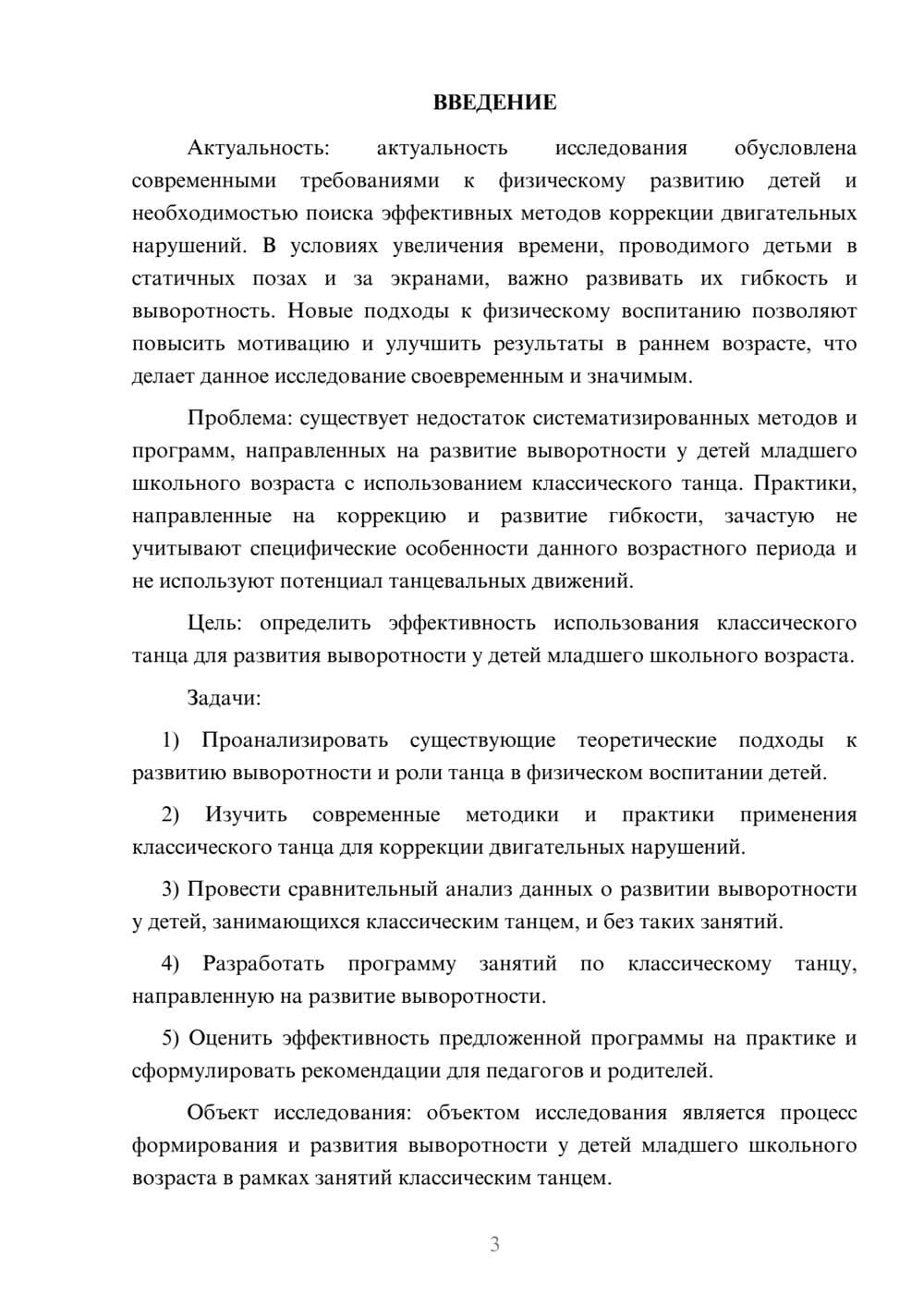 ВВЕДЕНИЕ

Актуальность: актуальность исследования обусловлена современными требованиями к физическому развитию детей и необходимостью поиска эффективных методов коррекции двигательных нарушений. В условиях увеличения времени, проводимого детьми в статичных позах и за экранами, важно развивать их гибкость и выворотность. Новые подходы к физическому воспитанию позволяют повысить мотивацию и улучшить результаты в раннем возрасте, что делает данное исследование своевременным и значимым.

Проблема: существует недостаток систематизированных методов и программ, направленных на развитие выворотности у детей младшего школьного возраста с использованием классического танца. Практики, направленные на коррекцию и развитие гибкости, зачастую не учитывают специфические особенности данного возрастного периода и не используют потенциал танцевальных движений.

Цель: определить эффективность использования классического танца для развития выворотности у детей младшего школьного возраста.

Задачи:

1) Проанализировать существующие теоретические подходы к развитию выворотности и роли танца в физическом воспитании детей.

2) Изучить современные методики и практики применения классического танца для коррекции двигательных нарушений.

3) Провести сравнительный анализ данных о развитии выворотности у детей, занимающихся классическим танцем, и без таких занятий.

4) Разработать программу занятий по классическому танцу, направленную на развитие выворотности.

5) Оценить эффективность предложенной программы на практике и сформулировать рекомендации для педагогов и родителей.

Объект исследования: объектом исследования является процесс формирования и развития выворотности у детей младшего школьного возраста в рамках занятий классическим танцем.

3